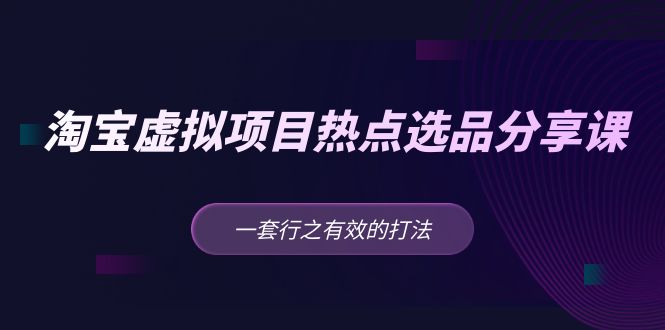 淘宝虚拟项目热点选品分享课

一套行之有效的打法